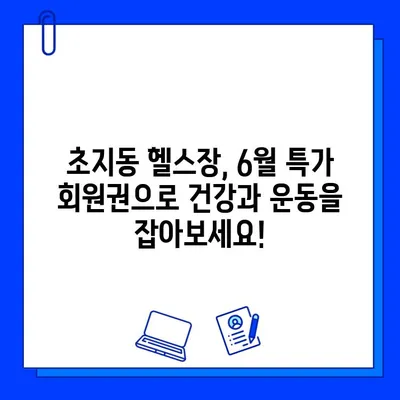 초지동 헬스장, 6월 특가 회원권으로 건강과 운동을 잡아보세요!